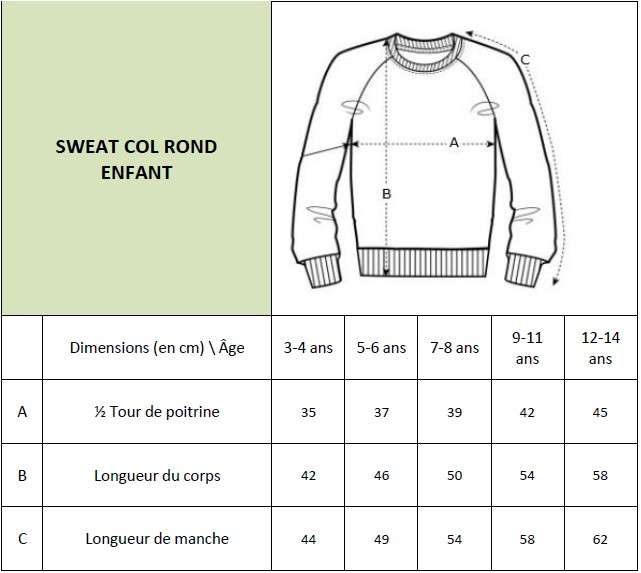 SWEAT COL ROND ENFANT

C

A

B

|   | Dimensions (en cm) \ Âge | 3-4 ans | 5-6 ans | 7-8 ans | 9-11 ans | 12-14 ans |
|---|---|---|---|---|---|---|
| A | ½ Tour de poitrine | 35 | 37 | 39 | 42 | 45 |
| B | Longueur du corps | 42 | 46 | 50 | 54 | 58 |
| C | Longueur de manche | 44 | 49 | 54 | 58 | 62 |